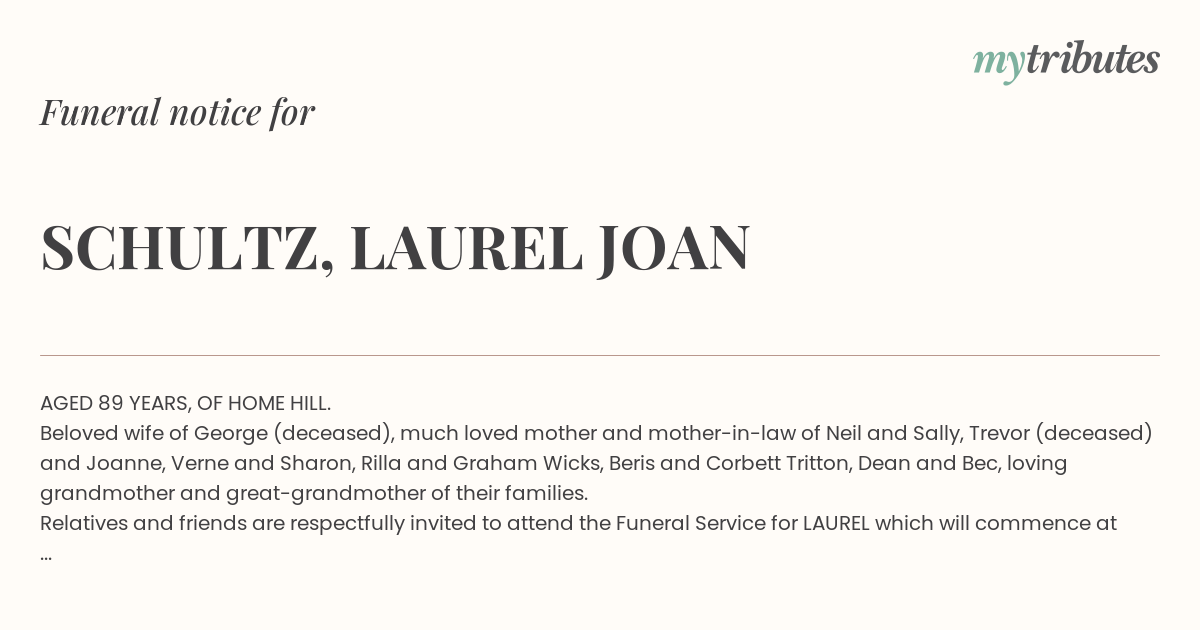 mytributes

Funeral notice for

SCHULTZ, LAUREL JOAN

AGED 89 YEARS, OF HOME HILL.
Beloved wife of George (deceased), much loved mother and mother-in-law of Neil and Sally, Trevor (deceased) and Joanne, Verne and Sharon, Rilla and Graham Wicks, Beris and Corbett Tritton, Dean and Bec, loving grandmother and great-grandmother of their families.
Relatives and friends are respectfully invited to attend the Funeral Service for LAUREL which will commence at
...